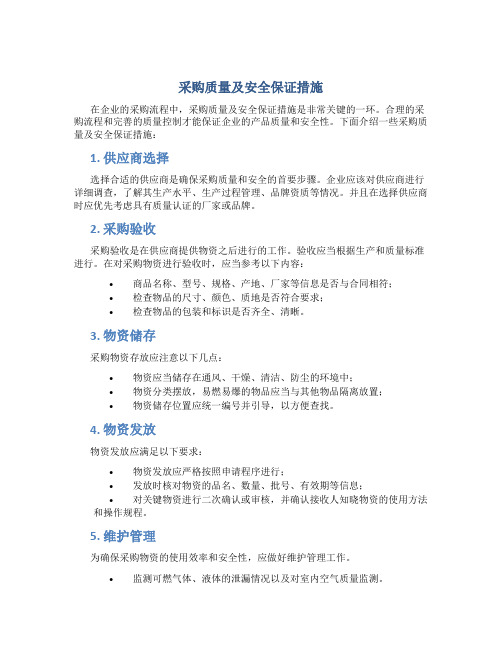 采购质量及安全保证措施

在企业的采购流程中，采购质量及安全保证措施是非常关键的一环。合理的采购流程和完善的质量控制才能保证企业的产品质量和安全性。下面介绍一些采购质量及安全保证措施：

1. 供应商选择

选择合适的供应商是确保采购质量和安全的首要步骤。企业应该对供应商进行详细调查，了解其生产水平、生产过程管理、品牌资质等情况。并且在选择供应商时应优先考虑具有质量认证的厂家或品牌。

2. 采购验收

采购验收是在供应商提供物资之后进行的工作。验收应当根据生产和质量标准进行。在对采购物资进行验收时，应当参考以下内容：

• 商品名称、型号、规格、产地、厂家等信息是否与合同相符；
• 检查物品的尺寸、颜色、质地是否符合要求；
• 检查物品的包装和标识是否齐全、清晰。

3. 物资储存

采购物资存放应注意以下几点：

• 物资应当储存在通风、干燥、清洁、防尘的环境中；
• 物资分类摆放，易燃易爆的物品应当与其他物品隔离放置；
• 物资储存位置应统一编号并引导，以方便查找。

4. 物资发放

物资发放应满足以下要求：

• 物资发放应严格按照申请程序进行；
• 发放时核对物资的品名、数量、批号、有效期等信息；
• 对关键物资进行二次确认或审核，并确认接收人知晓物资的使用方法和操作规程。

5. 维护管理

为确保采购物资的使用效率和安全性，应做好维护管理工作。

• 监测可燃气体、液体的泄漏情况以及对室内空气质量监测。